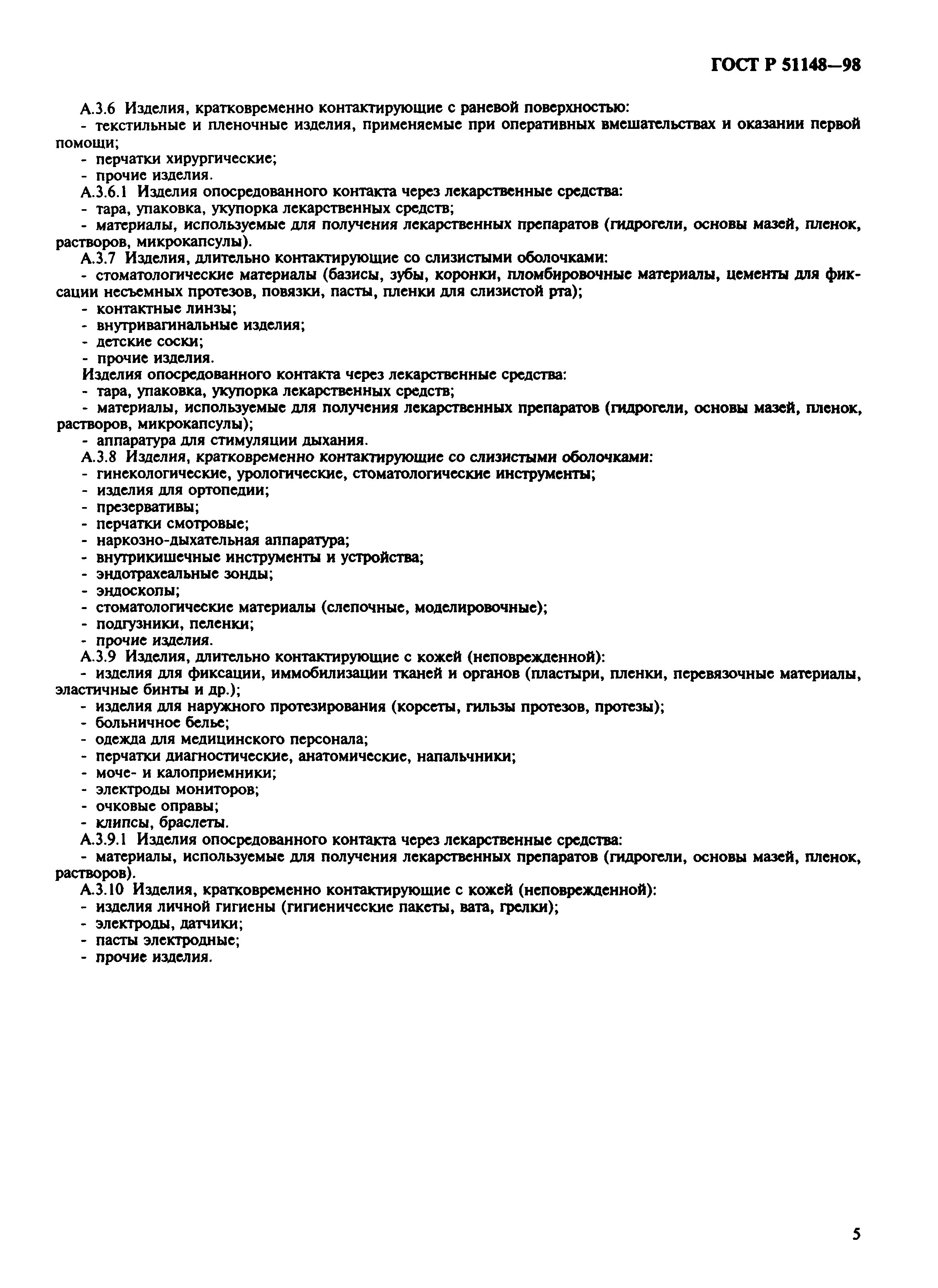 ГОСТ Р 51148—98

А.3.6 Изделия, кратковременно контактирующие с раневой поверхностью:
- текстильные и пленочные изделия, применяемые при оперативных вмешательствах и оказании первой помощи;
- перчатки хирургические;
- прочие изделия.
А.3.6.1 Изделия опосредованного контакта через лекарственные средства:
- тара, упаковка, укупорка лекарственных средств;
- материалы, используемые для получения лекарственных препаратов (гидрогели, основы мазей, пленок, растворов, микрокапсулы).
А.3.7 Изделия, длительно контактирующие со слизистыми оболочками:
- стоматологические материалы (базисы, зубы, коронки, пломбировочные материалы, цементы для фиксации несъемных протезов, повязки, пасты, пленки для слизистой рта);
- контактные линзы;
- внутривагинальные изделия;
- детские соски;
- прочие изделия.
Изделия опосредованного контакта через лекарственные средства:
- тара, упаковка, укупорка лекарственных средств;
- материалы, используемые для получения лекарственных препаратов (гидрогели, основы мазей, пленок, растворов, микрокапсулы);
- аппаратура для стимуляции дыхания.
А.3.8 Изделия, кратковременно контактирующие со слизистыми оболочками:
- гинекологические, урологические, стоматологические инструменты;
- изделия для ортопедии;
- презервативы;
- перчатки смотровые;
- наркозно-дыхательная аппаратура;
- внутрикишечные инструменты и устройства;
- эндотрахеальные зонды;
- эндоскопы;
- стоматологические материалы (слепочные, моделировочные);
- подгузники, пеленки;
- прочие изделия.
А.3.9 Изделия, длительно контактирующие с кожей (неповрежденной):
- изделия для фиксации, иммобилизации тканей и органов (пластыри, пленки, перевязочные материалы, эластичные бинты и др.);
- изделия для наружного протезирования (корсеты, гильзы протезов, протезы);
- больничное белье;
- одежда для медицинского персонала;
- перчатки диагностические, анатомические, напальчники;
- моче- и калоприемники;
- электроды мониторов;
- очковые оправы;
- клипсы, браслеты.
А.3.9.1 Изделия опосредованного контакта через лекарственные средства:
- материалы, используемые для получения лекарственных препаратов (гидрогели, основы мазей, пленок, растворов).
А.3.10 Изделия, кратковременно контактирующие с кожей (неповрежденной):
- изделия личной гигиены (гигиенические пакеты, вата, грелки);
- электроды, датчики;
- пасты электродные;
- прочие изделия.

5